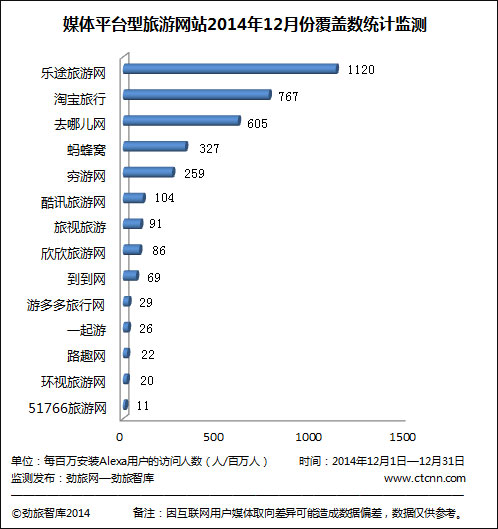 媒体平台型旅游网站2014年12月份覆盖数统计监测

乐途旅游网 1120
淘宝旅行 767
去哪儿网 605
蚂蜂窝 327
穷游网 259
酷讯旅游网 104
旅视旅游 91
欣欣旅游网 86
到到网 69
游多多旅行网 29
一起游 26
路趣网 22
环视旅游网 20
51766旅游网 11

0 500 1000 1500

单位：每百万安装Alexa用户的访问人数（人/百万人） 时间：2014年12月1日—12月31日
监测发布：劲旅网—劲旅智库 www.ctcnn.com

©劲旅智库2014 备注：因互联网用户媒体取向差异可能造成数据偏差，数据仅供参考。